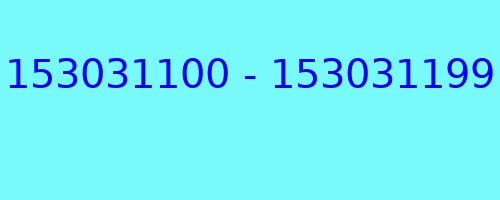 153031100 - 153031199